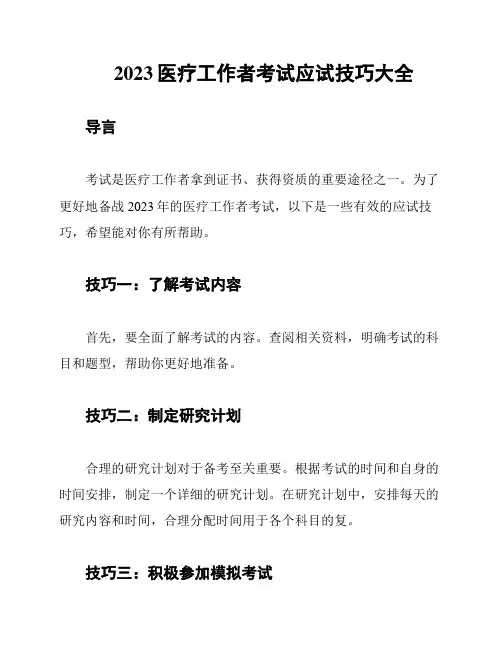 2023 医疗工作者考试应试技巧大全

导言

考试是医疗工作者拿到证书、获得资质的重要途径之一。为了更好地备战 2023 年的医疗工作者考试，以下是一些有效的应试技巧，希望能对你有所帮助。

技巧一：了解考试内容

首先，要全面了解考试的内容。查阅相关资料，明确考试的科目和题型，帮助你更好地准备。

技巧二：制定研究计划

合理的研究计划对于备考至关重要。根据考试的时间和自身的时间安排，制定一个详细的研究计划。在研究计划中，安排每天的研究内容和时间，合理分配时间用于各个科目的复。

技巧三：积极参加模拟考试